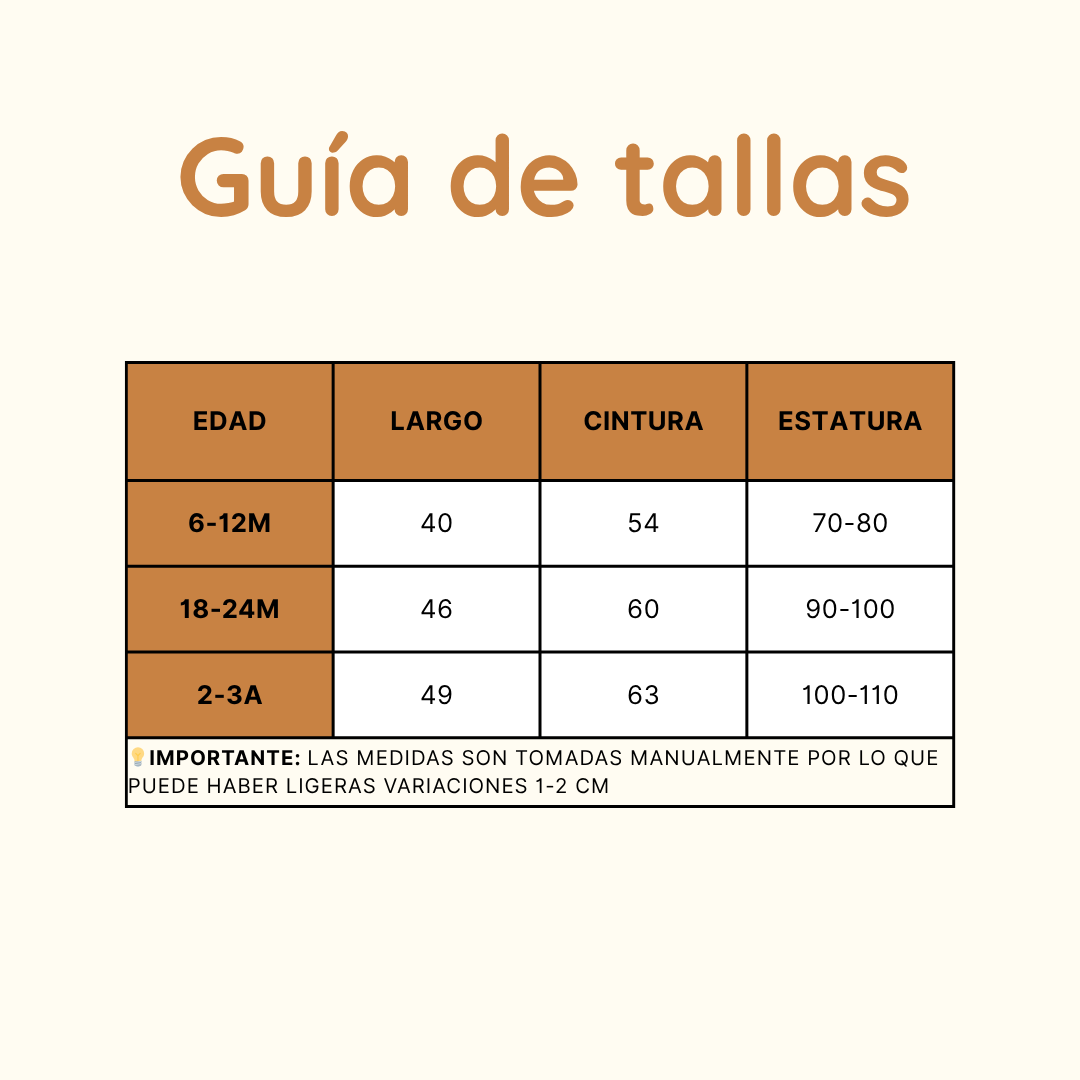 Guía de tallas

| EDAD | LARGO | CINTURA | ESTATURA |
|---|---|---|---|
| 6-12M | 40 | 54 | 70-80 |
| 18-24M | 46 | 60 | 90-100 |
| 2-3A | 49 | 63 | 100-110 |

💡IMPORTANTE: LAS MEDIDAS SON TOMADAS MANUALMENTE POR LO QUE PUEDE HABER LIGERAS VARIACIONES 1-2 CM